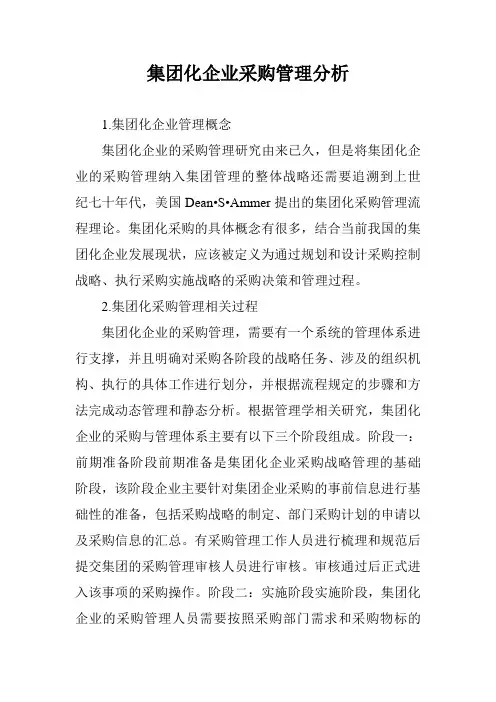 集团化企业采购管理分析

1.集团化企业管理概念

集团化企业的采购管理研究由来已久，但是将集团化企业的采购管理纳入集团管理的整体战略还需要追溯到上世纪七十年代，美国 Dean•S•Ammer 提出的集团化采购管理流程理论。集团化采购的具体概念有很多，结合当前我国的集团化企业发展现状，应该被定义为通过规划和设计采购控制战略、执行采购实施战略的采购决策和管理过程。

2.集团化采购管理相关过程

集团化企业的采购管理，需要有一个系统的管理体系进行支撑，并且明确对采购各阶段的战略任务、涉及的组织机构、执行的具体工作进行划分，并根据流程规定的步骤和方法完成动态管理和静态分析。根据管理学相关研究，集团化企业的采购与管理体系主要有以下三个阶段组成。阶段一：前期准备阶段前期准备是集团化企业采购战略管理的基础阶段，该阶段企业主要针对集团企业采购的事前信息进行基础性的准备，包括采购战略的制定、部门采购计划的申请以及采购信息的汇总。有采购管理工作人员进行梳理和规范后提交集团的采购管理审核人员进行审核。审核通过后正式进入该事项的采购操作。阶段二：实施阶段实施阶段，集团化企业的采购管理人员需要按照采购部门需求和采购物标的